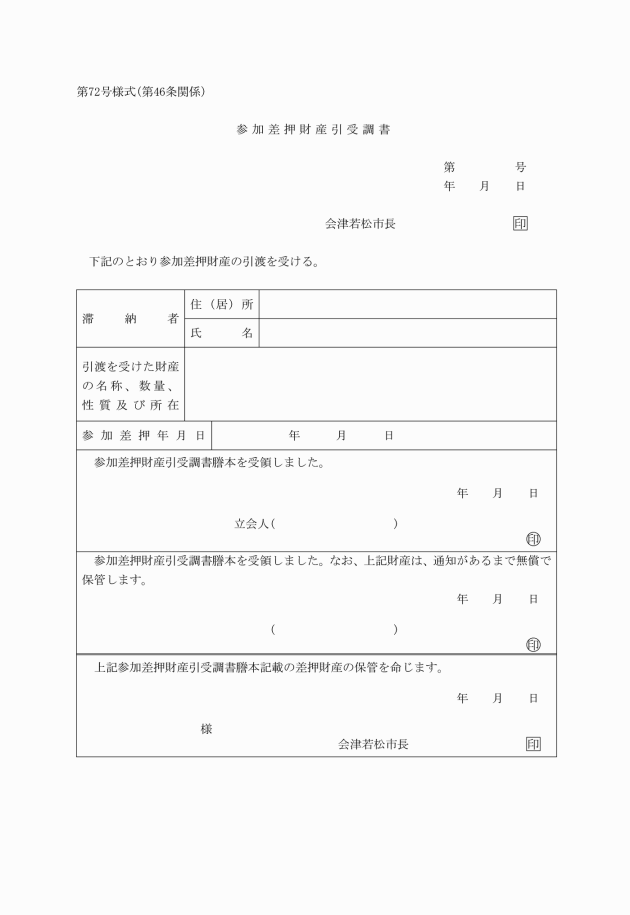 第72号様式(第46条関係)

参加差押財産引受調書

第　　　号
年　月　日

会津若松市長　　　　印

下記のとおり参加差押財産の引渡を受ける。

| 滞納者 | 住（居）所 | |
|---|---|---|
| | 氏名 | |
| 引渡を受けた財産の名称、数量、性質及び所在 | | |
| 参加差押年月日 | 年　月　日 | |

参加差押財産引受調書謄本を受領しました。

年　月　日

立会人(　　　　　　)
印

参加差押財産引受調書謄本を受領しました。なお、上記財産は、通知があるまで無償で保管します。

年　月　日

(　　　　　　)
印

上記参加差押財産引受調書謄本記載の差押財産の保管を命じます。

年　月　日

様
会津若松市長　　　　印